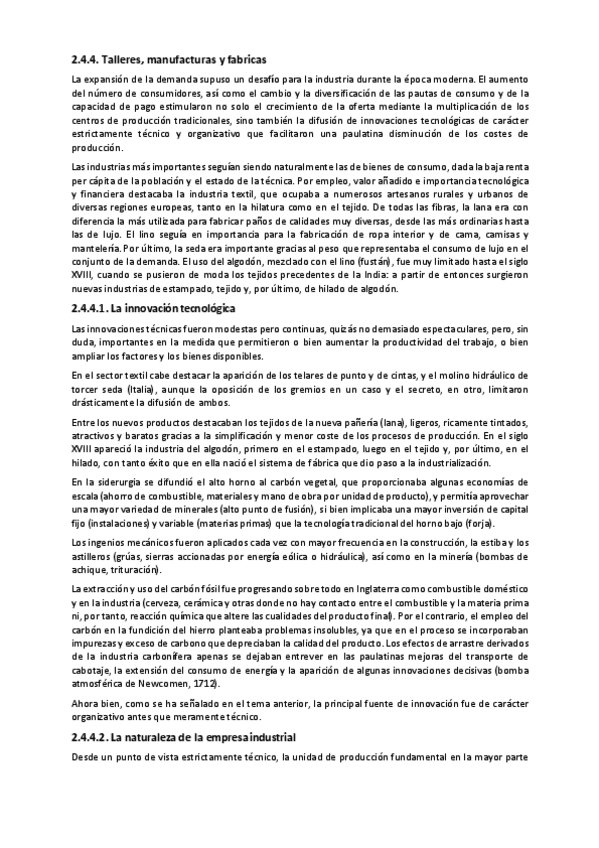 2.4.4. Talleres, manufacturas y fabricas

La expansión de la demanda supuso un desafío para la industria durante la época moderna. El aumento del número de consumidores, así como el cambio y la diversificación de las pautas de consumo y de la capacidad de pago estimularon no solo el crecimiento de la oferta mediante la multiplicación de los centros de producción tradicionales, sino también la difusión de innovaciones tecnológicas de carácter estrictamente técnico y organizativo que facilitaron una paulatina disminución de los costes de producción.

Las industrias más importantes seguían siendo naturalmente las de bienes de consumo, dada la baja renta per cápita de la población y el estado de la técnica. Por empleo, valor añadido e importancia tecnológica y financiera destacaba la industria textil, que ocupaba a numerosos artesanos rurales y urbanos de diversas regiones europeas, tanto en la hilatura como en el tejido. De todas las fibras, la lana era con diferencia la más utilizada para fabricar paños de calidades muy diversas, desde las más ordinarias hasta las de lujo. El lino seguía en importancia para la fabricación de ropa interior y de cama, camisas y mantelería. Por último, la seda era importante gracias al peso que representaba el consumo de lujo en el conjunto de la demanda. El uso del algodón, mezclado con el lino (fustán), fue muy limitado hasta el siglo XVIII, cuando se pusieron de moda los tejidos precedentes de la India: a partir de entonces surgieron nuevas industrias de estampado, tejido y, por último, de hilado de algodón.

2.4.4.1. La innovación tecnológica

Las innovaciones técnicas fueron modestas pero continuas, quizás no demasiado espectaculares, pero, sin duda, importantes en la medida que permitieron o bien aumentar la productividad del trabajo, o bien ampliar los factores y los bienes disponibles.

En el sector textil cabe destacar la aparición de los telares de punto y de cintas, y el molino hidráulico de torcer seda (Italia), aunque la oposición de los gremios en un caso y el secreto, en otro, limitaron drásticamente la difusión de ambos.

Entre los nuevos productos destacaban los tejidos de la nueva pañería (lana), ligeros, ricamente tintados, atractivos y baratos gracias a la simplificación y menor coste de los procesos de producción. En el siglo XVIII apareció la industria del algodón, primero en el estampado, luego en el tejido y, por último, en el hilado, con tanto éxito que en ella nació el sistema de fábrica que dio paso a la industrialización.

En la siderurgia se difundió el alto horno al carbón vegetal, que proporcionaba algunas economías de escala (ahorro de combustible, materiales y mano de obra por unidad de producto), y permitía aprovechar una mayor variedad de minerales (alto punto de fusión), si bien implicaba una mayor inversión de capital fijo (instalaciones) y variable (materias primas) que la tecnología tradicional del horno bajo (forja).

Los ingenios mecánicos fueron aplicados cada vez con mayor frecuencia en la construcción, la estiba y los astilleros (grúas, sierras accionadas por energía eólica o hidráulica), así como en la minería (bombas de achique, trituración).

La extracción y uso del carbón fósil fue progresando sobre todo en Inglaterra como combustible doméstico y en la industria (cerveza, cerámica y otras donde no hay contacto entre el combustible y la materia prima ni, por tanto, reacción química que altere las cualidades del producto final). Por el contrario, el empleo del carbón en la fundición del hierro planteaba problemas insolubles, ya que en el proceso se incorporaban impurezas y exceso de carbono que depreciaban la calidad del producto. Los efectos de arrastre derivados de la industria carbonífera apenas se dejaban entrever en las paulatinas mejoras del transporte de cabotaje, la extensión del consumo de energía y la aparición de algunas innovaciones decisivas (bomba atmosférica de Newcomen, 1712).

Ahora bien, como se ha señalado en el tema anterior, la principal fuente de innovación fue de carácter organizativo antes que meramente técnico.

2.4.4.2. La naturaleza de la empresa industrial

Desde un punto de vista estrictamente técnico, la unidad de producción fundamental en la mayor parte